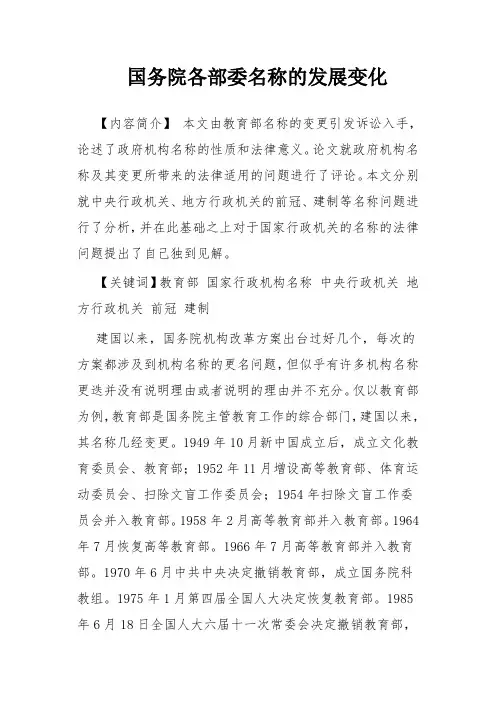 国务院各部委名称的发展变化

【内容简介】 本文由教育部名称的变更引发诉讼入手，论述了政府机构名称的性质和法律意义。论文就政府机构名称及其变更所带来的法律适用的问题进行了评论。本文分别就中央行政机关、地方行政机关的前冠、建制等名称问题进行了分析，并在此基础之上对于国家行政机关的名称的法律问题提出了自己独到见解。

【关键词】教育部 国家行政机构名称 中央行政机关 地方行政机关 前冠 建制

建国以来，国务院机构改革方案出台过好几个，每次的方案都涉及到机构名称的更名问题，但似乎有许多机构名称更迭并没有说明理由或者说明的理由并不充分。仅以教育部为例，教育部是国务院主管教育工作的综合部门，建国以来，其名称几经变更。1949 年 10 月新中国成立后，成立文化教育委员会、教育部；1952 年 11 月增设高等教育部、体育运动委员会、扫除文盲工作委员会；1954 年扫除文盲工作委员会并入教育部。1958 年 2 月高等教育部并入教育部。1964 年 7 月恢复高等教育部。1966 年 7 月高等教育部并入教育部。1970 年 6 月中共中央决定撤销教育部，成立国务院科教组。1975 年 1 月第四届全国人大决定恢复教育部。1985 年 6 月 18 日全国人大六届十一次常委会决定撤销教育部，